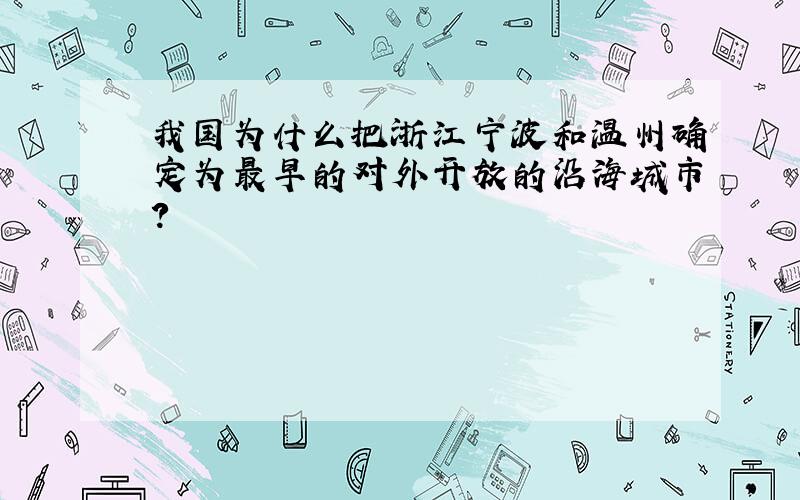 我国为什么把浙江宁波和温州确定为最早的对外开放的沿海城市?

STATIONERY